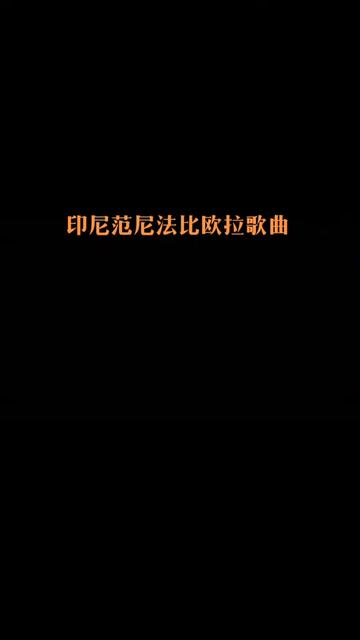 印尼范尼法比欧拉歌曲